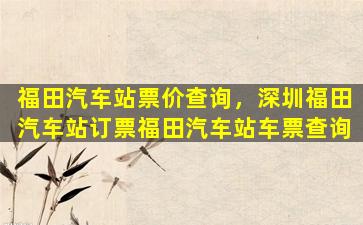 福田汽车站票价查询，深圳福田汽车站订票福田汽车站车票查询